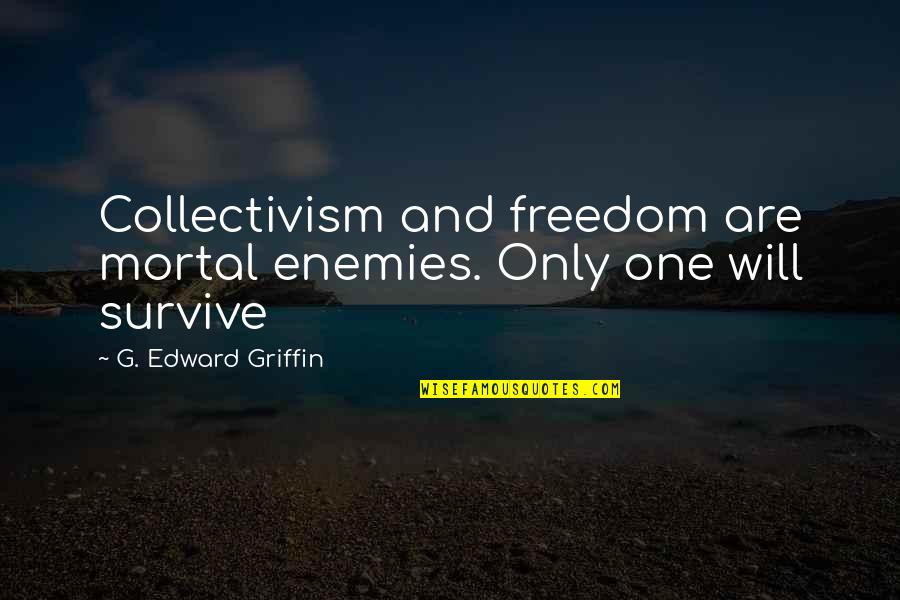 Collectivism and freedom are mortal enemies. Only one will survive

~ G. Edward Griffin

WISEFAMOUSQUOTES.COM